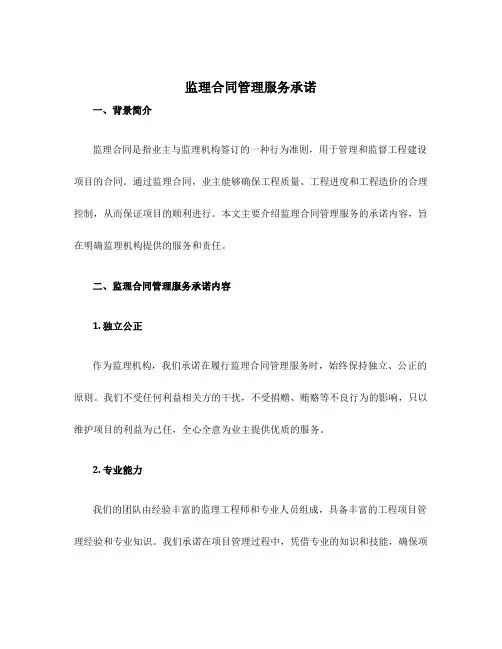 监理合同管理服务承诺

一、背景简介

监理合同是指业主与监理机构签订的一种行为准则，用于管理和监督工程建设项目的合同。通过监理合同，业主能够确保工程质量、工程进度和工程造价的合理控制，从而保证项目的顺利进行。本文主要介绍监理合同管理服务的承诺内容，旨在明确监理机构提供的服务和责任。

二、监理合同管理服务承诺内容

1. 独立公正

作为监理机构，我们承诺在履行监理合同管理服务时，始终保持独立、公正的原则。我们不受任何利益相关方的干扰，不受捐赠、贿赂等不良行为的影响，只以维护项目的利益为己任，全心全意为业主提供优质的服务。

2. 专业能力

我们的团队由经验丰富的监理工程师和专业人员组成，具备丰富的工程项目管理经验和专业知识。我们承诺在项目管理过程中，凭借专业的知识和技能，确保项